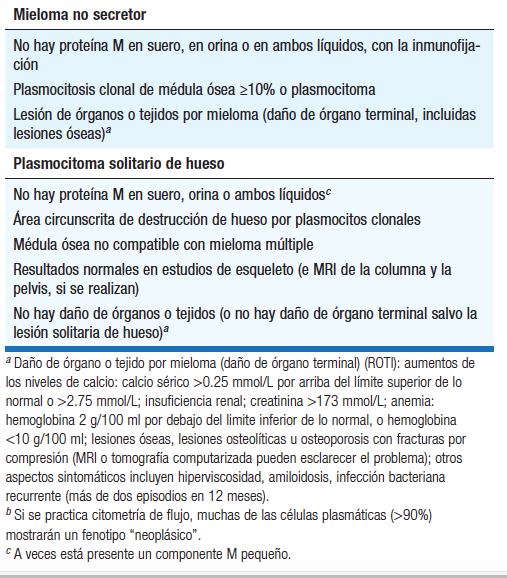 Mieloma no secretor

No hay proteína M en suero, en orina o en ambos líquidos, con la inmunofijación

Plasmocitosis clonal de médula ósea ≥10% o plasmocitoma

Lesión de órganos o tejidos por mieloma (daño de órgano terminal, incluidas lesiones óseas)$^a$

Plasmocitoma solitario de hueso

No hay proteína M en suero, orina o ambos líquidos$^c$

Área circunscrita de destrucción de hueso por plasmocitos clonales

Médula ósea no compatible con mieloma múltiple

Resultados normales en estudios de esqueleto (e MRI de la columna y la pelvis, si se realizan)

No hay daño de órganos o tejidos (o no hay daño de órgano terminal salvo la lesión solitaria de hueso)$^a$

$^a$ Daño de órgano o tejido por mieloma (daño de órgano terminal) (ROTI): aumentos de los niveles de calcio: calcio sérico >0.25 mmol/L por arriba del límite superior de lo normal o >2.75 mmol/L; insuficiencia renal; creatinina >173 mmol/L; anemia: hemoglobina 2 g/100 ml por debajo del limite inferior de lo normal, o hemoglobina <10 g/100 ml; lesiones óseas, lesiones osteolíticas u osteoporosis con fracturas por compresión (MRI o tomografía computarizada pueden esclarecer el problema); otros aspectos sintomáticos incluyen hiperviscosidad, amiloidosis, infección bacteriana recurrente (más de dos episodios en 12 meses).
$^b$ Si se practica citometría de flujo, muchas de las células plasmáticas (>90%) mostrarán un fenotipo "neoplásico".
$^c$ A veces está presente un componente M pequeño.